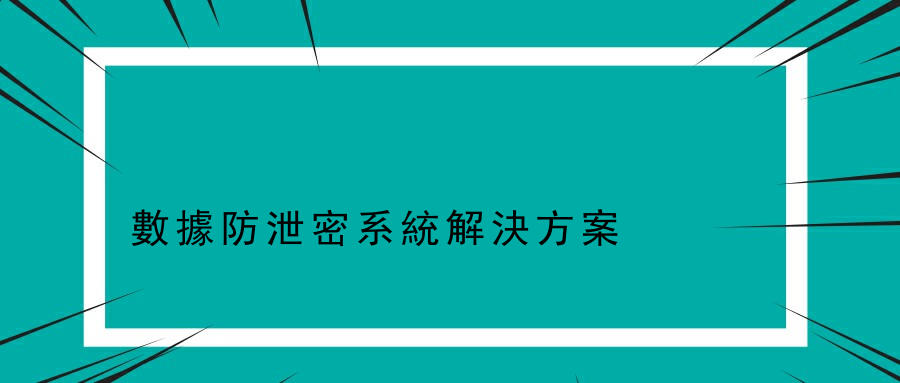 數據防泄密系統解決方案